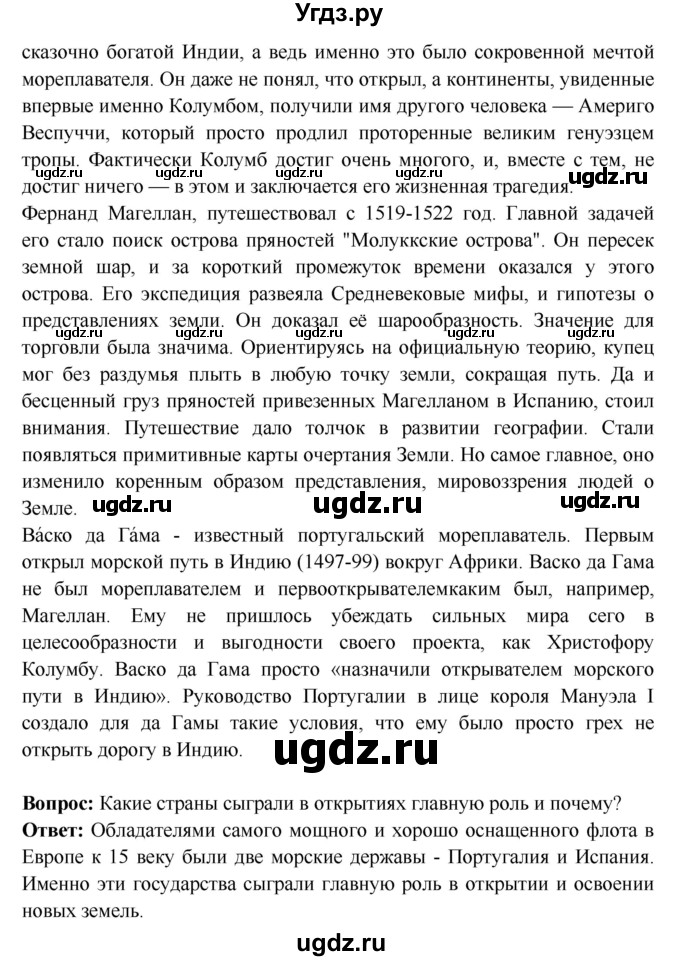 Угдз.ру

сказочно богатой Индии, а ведь именно это было сокровенной мечтой мореплавателя. Он даже не понял, что открыл, а континенты, увиденные впервые именно Колумбом, получили имя другого человека — Америго Веспуччи, который просто продлил проторенные великим генуэзцем тропы. Фактически Колумб достиг очень многого, и, вместе с тем, не достиг ничего — в этом и заключается его жизненная трагедия.

ugdz.ru ugdz.ru ugdz.ru ugdz.ru ugdz.ru

Фернанд Магеллан, путешествовал с 1519-1522 год. Главной задачей его стало поиск острова пряностей "Молуккские острова". Он пересек земной шар, и за короткий промежуток времени оказался у этого острова. Его экспедиция развеяла Средневековые мифы, и гипотезы о представлениях земли. Он доказал её шарообразность. Значение для торговли была значима. Ориентируясь на официальную теорию, купец мог без раздумья плыть в любую точку земли, сокращая путь. Да и бесценный груз пряностей привезенных Магелланом в Испанию, стоил внимания. Путешествие дало толчок в развитии географии. Стали появляться примитивные карты очертания Земли. Но самое главное, оно изменило коренным образом представления, мировоззрения людей о Земле.

ugdz.ru ugdz.ru ugdz.ru ugdz.ru ugdz.ru ugdz.ru ugdz.ru ugdz.ru

Ва́ско да Га́ма - известный португальский мореплаватель. Первым открыл морской путь в Индию (1497-99) вокруг Африки. Васко да Гама не был мореплавателем и первооткрывателемкаким был, например, Магеллан. Ему не пришлось убеждать сильных мира сего в целесообразности и выгодности своего проекта, как Христофору Колумбу. Васко да Гама просто «назначили открывателем морского пути в Индию». Руководство Португалии в лице короля Мануэла I создало для да Гамы такие условия, что ему было просто грех не открыть дорогу в Индию.

ugdz.ru

**Вопрос:** Какие страны сыграли в открытиях главную роль и почему?
**Ответ:** Обладателями самого мощного и хорошо оснащенного флота в Европе к 15 веку были две морские державы - Португалия и Испания. Именно эти государства сыграли главную роль в открытии и освоении новых земель.

ugdz.ru